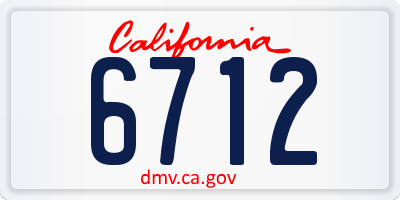 California

6712

dmv.ca.gov